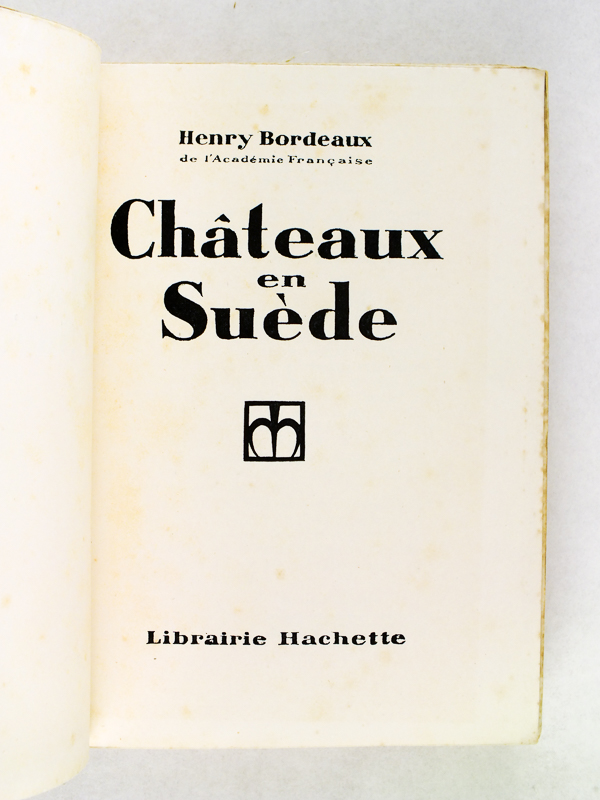 Henry Bordeaux
de l'Académie Française

Châteaux
en
Suède

Librairie Hachette